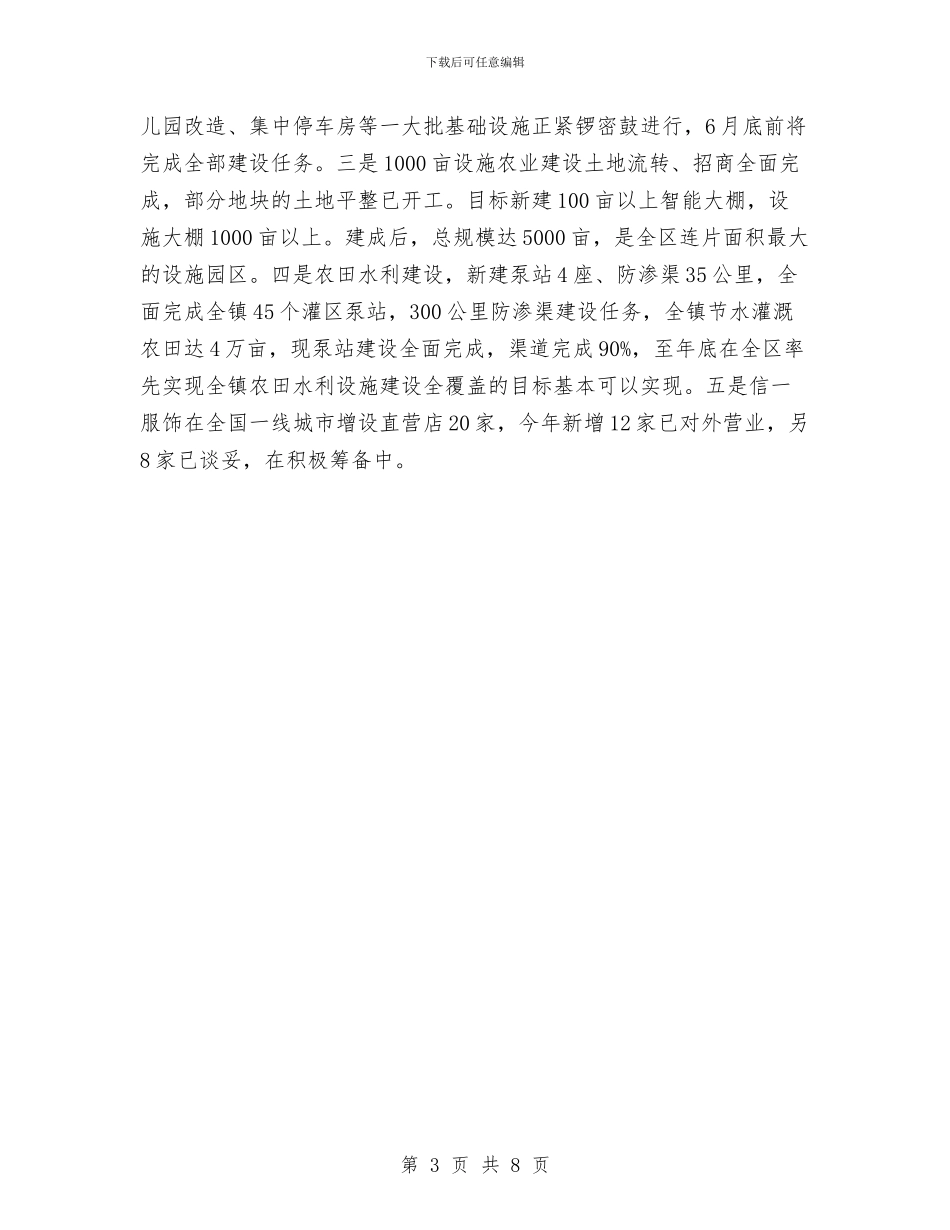 下载后可任意编辑

儿园改造、集中停车房等一大批基础设施正紧锣密鼓进行，6月底前将完成全部建设任务。三是1000亩设施农业建设土地流转、招商全面完成，部分地块的土地平整已开工。目标新建100亩以上智能大棚，设施大棚1000亩以上。建成后，总规模达5000亩，是全区连片面积最大的设施园区。四是农田水利建设，新建泵站4座、防渗渠35公里，全面完成全镇45个灌区泵站，300公里防渗渠建设任务，全镇节水灌溉农田达4万亩，现泵站建设全面完成，渠道完成90%，至年底在全区率先实现全镇农田水利设施建设全覆盖的目标基本可以实现。五是信一服饰在全国一线城市增设直营店20家，今年新增12家已对外营业，另8家已谈妥，在积极筹备中。

第 3 页 共 8 页